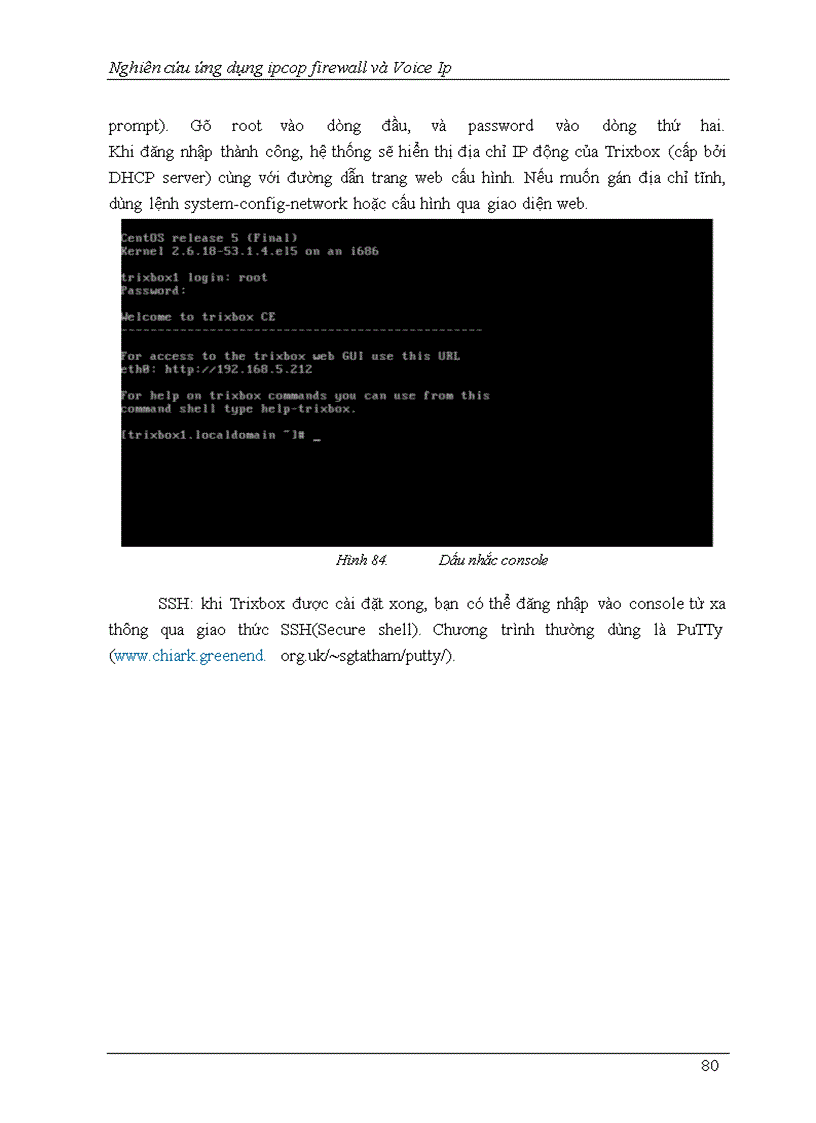 Nghiên cứu ứng dụng ipcop firewall và Voice Ip

prompt). Gõ root vào dòng đầu, và password vào dòng thứ hai. Khi đăng nhập thành công, hệ thống sẽ hiển thị địa chỉ IP động của Trixbox (cấp bởi DHCP server) cùng với đường dẫn trang web cấu hình. Nếu muốn gán địa chỉ tĩnh, dùng lệnh system-config-network hoặc cấu hình qua giao diện web.

CentOS release 5 (Final)
Kernel 2.6.18-53.1.4.el5 on an i686

trixbox1 login: root
Password:

Welcome to trixbox CE
--------------------------------------------------

For access to the trixbox web GUI use this URL
eth0: http://192.168.5.212

For help on trixbox commands you can use from this
command shell type help-trixbox.

[trixbox1.localdomain ~]# _

Hình 84. Dấu nhắc console

SSH: khi Trixbox được cài đặt xong, bạn có thể đăng nhập vào console từ xa thông qua giao thức SSH(Secure shell). Chương trình thường dùng là PuTTy (www.chiark.greenend. org.uk/~sgtatham/putty/).

80